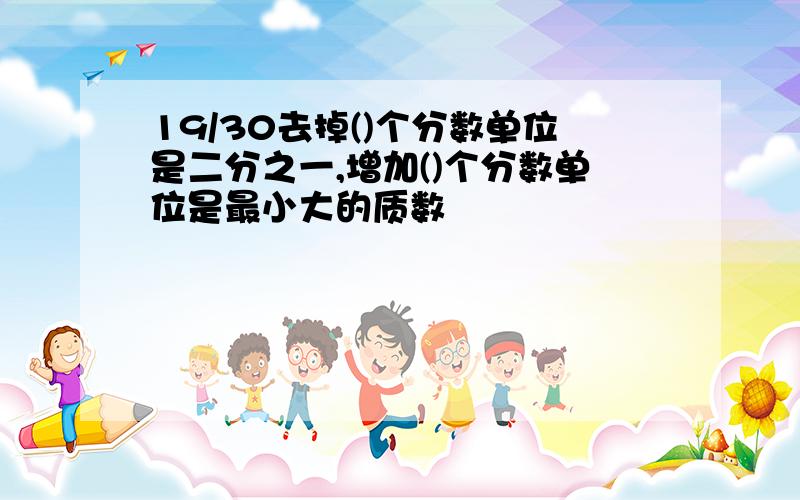 19/30去掉()个分数单位是二分之一,增加()个分数单位是最小大的质数